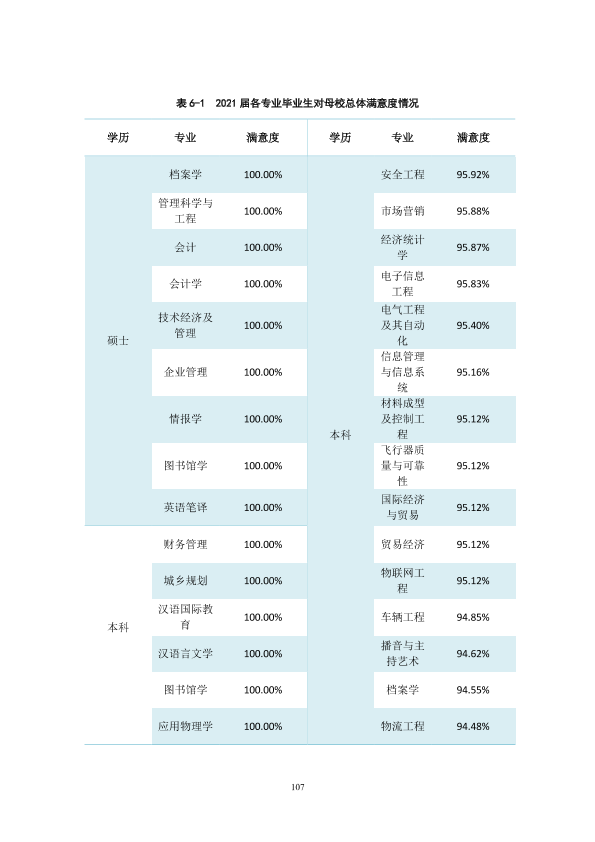 表6-1 2021届各专业毕业生对母校总体满意度情况

| 学历 | 专业 | 满意度 | 学历 | 专业 | 满意度 |
|---|---|---|---|---|---|
| 硕士 | 档案学 | 100.00% | 本科 | 安全工程 | 95.92% |
| | 管理科学与工程 | 100.00% | | 市场营销 | 95.88% |
| | 会计 | 100.00% | | 经济统计学 | 95.87% |
| | 会计学 | 100.00% | | 电子信息工程 | 95.83% |
| | 技术经济及管理 | 100.00% | | 电气工程及其自动化 | 95.40% |
| | 企业管理 | 100.00% | | 信息管理与信息系统 | 95.16% |
| | 情报学 | 100.00% | | 材料成型及控制工程 | 95.12% |
| | 图书馆学 | 100.00% | | 飞行器质量与可靠性 | 95.12% |
| | 英语笔译 | 100.00% | | 国际经济与贸易 | 95.12% |
| 本科 | 财务管理 | 100.00% | | 贸易经济 | 95.12% |
| | 城乡规划 | 100.00% | | 物联网工程 | 95.12% |
| | 汉语国际教育 | 100.00% | | 车辆工程 | 94.85% |
| | 汉语言文学 | 100.00% | | 播音与主持艺术 | 94.62% |
| | 图书馆学 | 100.00% | | 档案学 | 94.55% |
| | 应用物理学 | 100.00% | | 物流工程 | 94.48% |

107